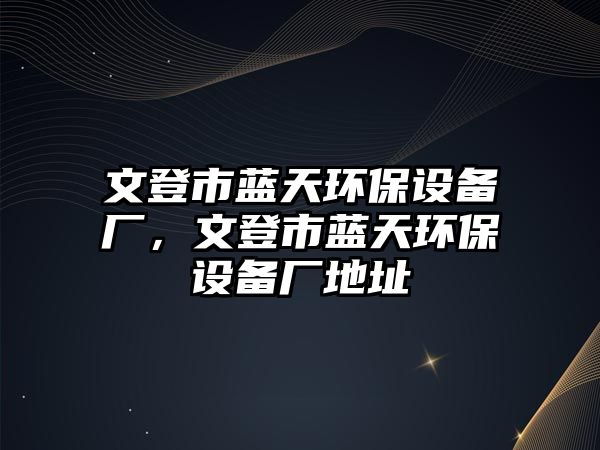 文登市蓝天环保设备厂，文登市蓝天环保设备厂地址